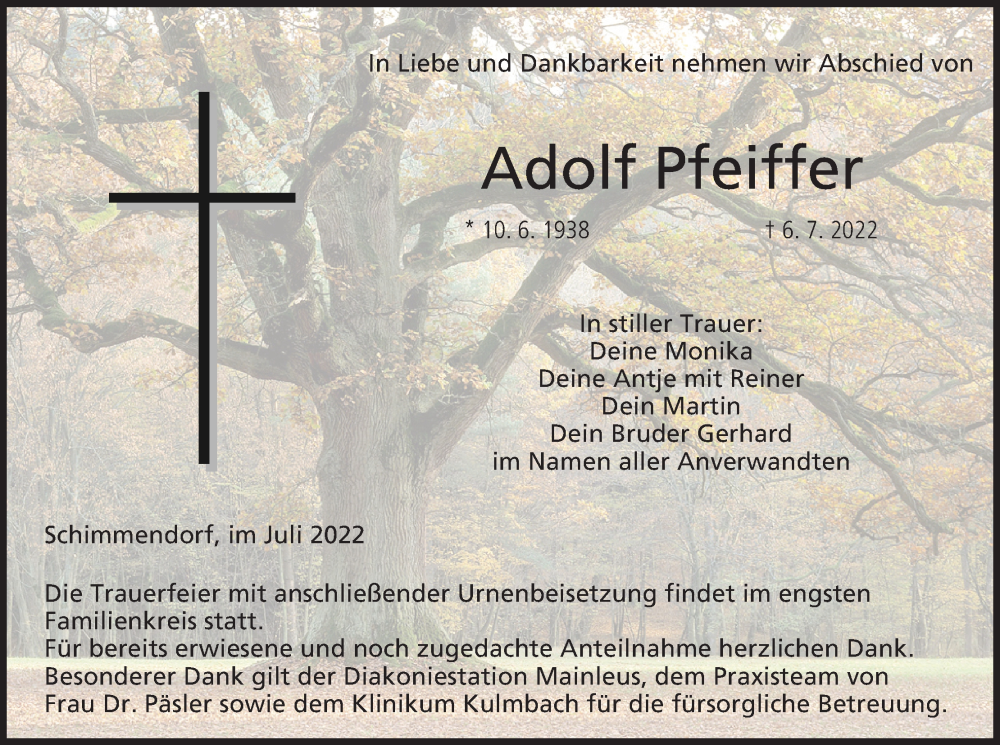 In Liebe und Dankbarkeit nehmen wir Abschied von

Adolf Pfeiffer

* 10. 6. 1938 † 6. 7. 2022

In stiller Trauer:
Deine Monika
Deine Antje mit Reiner
Dein Martin
Dein Bruder Gerhard
im Namen aller Anverwandten

Schimmendorf, im Juli 2022

Die Trauerfeier mit anschließender Urnenbeisetzung findet im engsten Familienkreis statt.
Für bereits erwiesene und noch zugedachte Anteilnahme herzlichen Dank.
Besonderer Dank gilt der Diakoniestation Mainleus, dem Praxisteam von Frau Dr. Päsler sowie dem Klinikum Kulmbach für die fürsorgliche Betreuung.